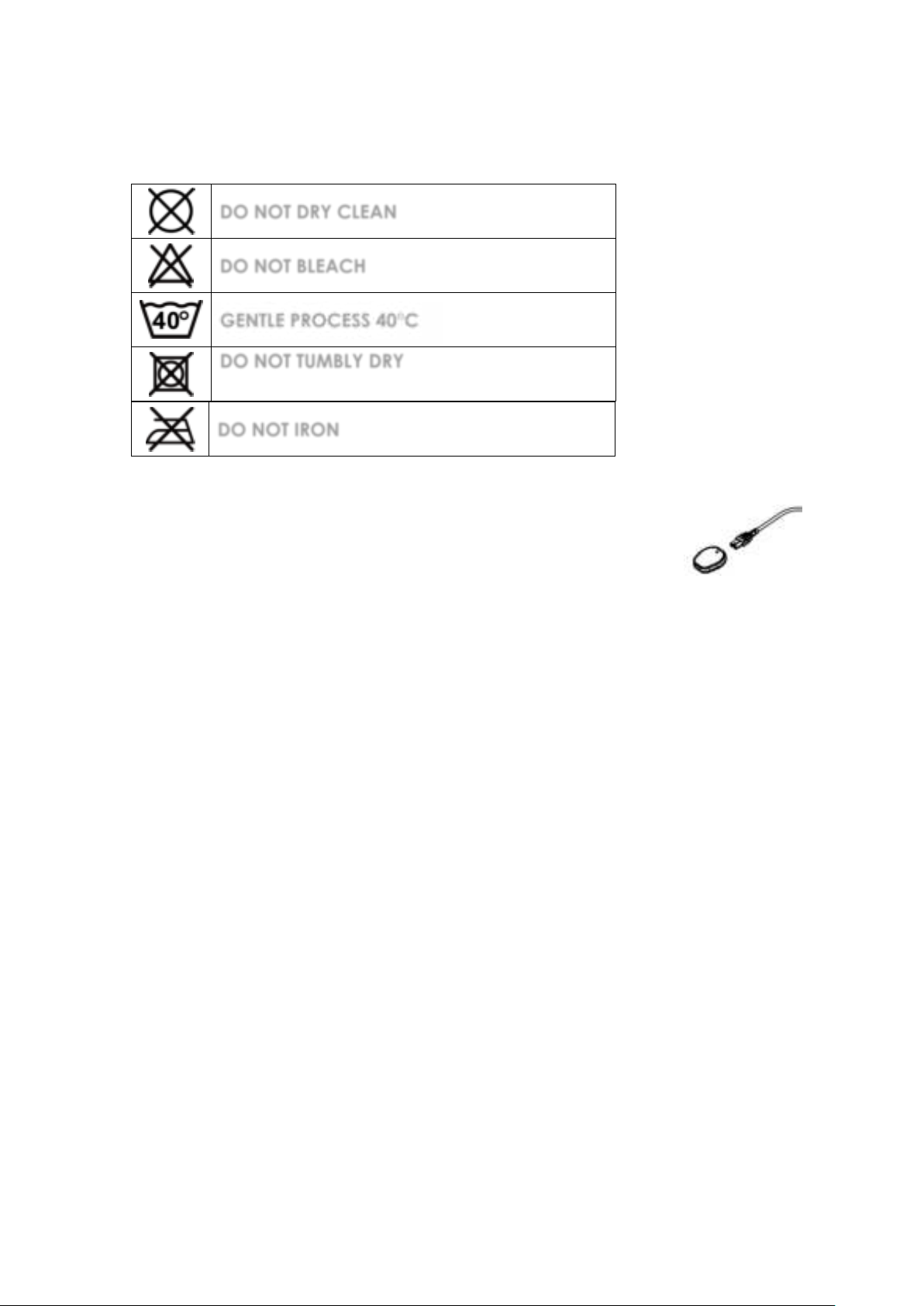 |  |  |
|---|---|
|  | DO NOT DRY CLEAN |
|  | DO NOT BLEACH |
| 40° | GENTLE PROCESS 40°C |
|  | DO NOT TUMBLY DRY |
|  | DO NOT IRON |